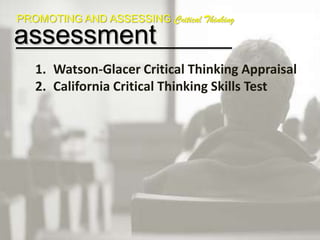 PROMOTING AND ASSESSING Critical Thinking

assessment

1. Watson-Glacer Critical Thinking Appraisal
2. California Critical Thinking Skills Test